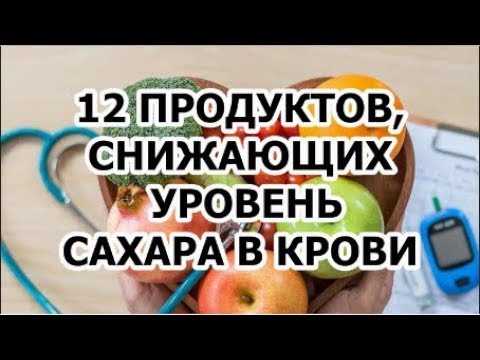 12 ПРОДУКТОВ, СНИЖАЮЩИХ УРОВЕНЬ САХАРА В КРОВИ